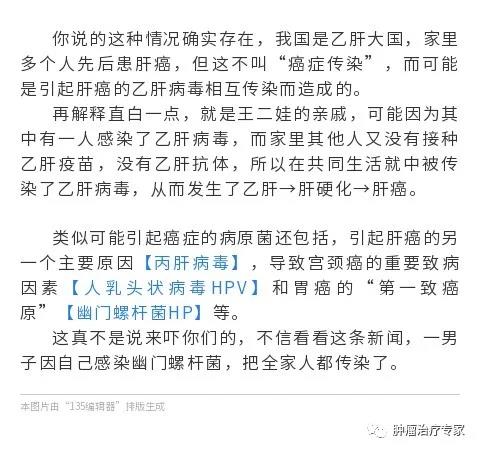 你说的这种情况确实存在，我国是乙肝大国，家里多个人先后患肝癌，但这不叫“癌症传染”，而可能是引起肝癌的乙肝病毒相互传染而造成的。

再解释直白一点，就是王二娃的亲戚，可能因为其中有一人感染了乙肝病毒，而家里其他人又没有接种乙肝疫苗，没有乙肝抗体，所以在共同生活就中被传染了乙肝病毒，从而发生了乙肝→肝硬化→肝癌。

类似可能引起癌症的病原菌还包括，引起肝癌的另一个主要原因【丙肝病毒】，导致宫颈癌的重要致病因素【人乳头状病毒HPV】和胃癌的“第一致癌原”【幽门螺杆菌HP】等。

这真不是说来吓你们的，不信看看这条新闻，一男子因自己感染幽门螺杆菌，把全家人都传染了。

本图片由“135编辑器”排版生成

肿瘤治疗专家